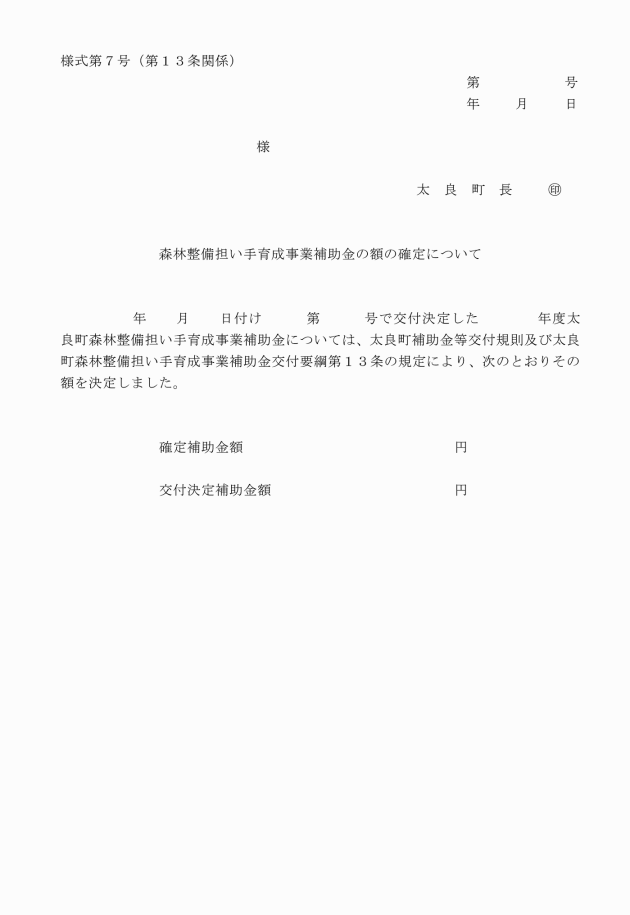 様式第７号（第１３条関係）

第　　　　　号

年　　月　　日

様

太　良　町　長　　㊞

森林整備担い手育成事業補助金の額の確定について

年　　月　　日付け　　　第　　　号で交付決定した　　　　年度太良町森林整備担い手育成事業補助金については、太良町補助金等交付規則及び太良町森林整備担い手育成事業補助金交付要綱第１３条の規定により、次のとおりその額を決定しました。

確定補助金額　　　　　　　　　　　　円

交付決定補助金額　　　　　　　　　　円